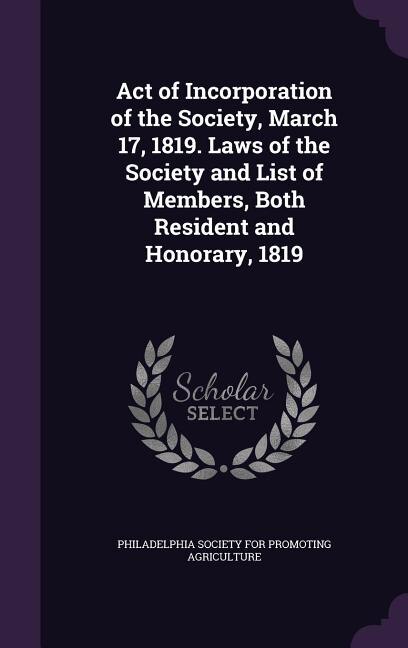 Act of Incorporation of the Society, March 17, 1819. Laws of the Society and List of Members, Both Resident and Honorary, 1819

Scholar SELECT

PHILADELPHIA SOCIETY FOR PROMOTING AGRICULTURE